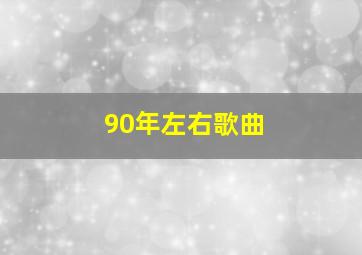 90年左右歌曲